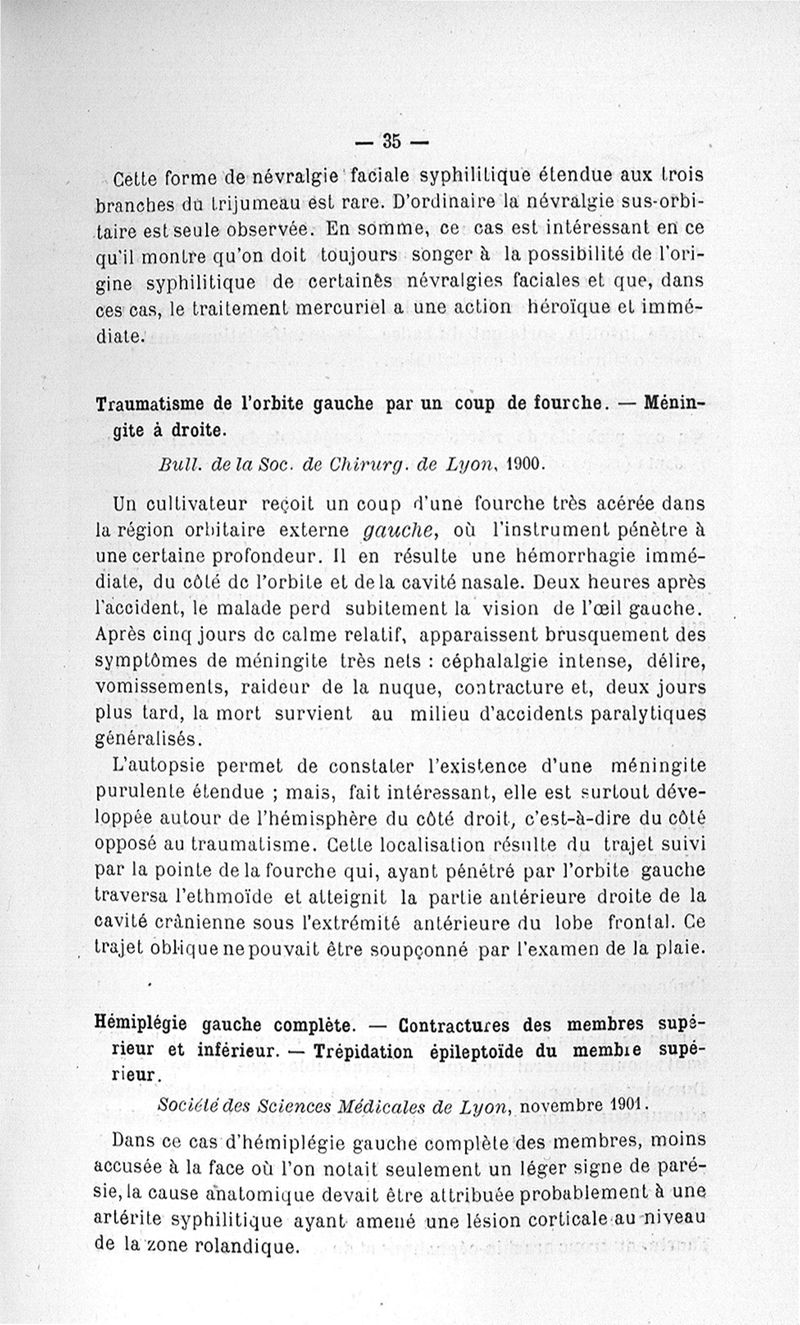 — 35 —

Cette forme de névralgie faciale syphilitique étendue aux trois branches du trijumeau est rare. D'ordinaire la névralgie sus-orbitaire est seule observée. En somme, ce cas est intéressant en ce qu'il montre qu'on doit toujours songer à la possibilité de l'origine syphilitique de certaines névralgies faciales et que, dans ces cas, le traitement mercuriel a une action héroïque et immédiate.

Traumatisme de l'orbite gauche par un coup de fourche. — Méningite à droite.

Bull. de la Soc. de Chirurg. de Lyon, 1900.

Un cultivateur reçoit un coup d'une fourche très acérée dans la région orbitaire externe gauche, où l'instrument pénètre à une certaine profondeur. Il en résulte une hémorrhagie immédiate, du côté de l'orbite et de la cavité nasale. Deux heures après l'accident, le malade perd subitement la vision de l'œil gauche. Après cinq jours de calme relatif, apparaissent brusquement des symptômes de méningite très nets : céphalalgie intense, délire, vomissements, raideur de la nuque, contracture et, deux jours plus tard, la mort survient au milieu d'accidents paralytiques généralisés.

L'autopsie permet de constater l'existence d'une méningite purulente étendue ; mais, fait intéressant, elle est surtout développée autour de l'hémisphère du côté droit, c'est-à-dire du côté opposé au traumatisme. Cette localisation résulte du trajet suivi par la pointe de la fourche qui, ayant pénétré par l'orbite gauche traversa l'ethmoïde et atteignit la partie antérieure droite de la cavité crânienne sous l'extrémité antérieure du lobe frontal. Ce trajet oblique ne pouvait être soupçonné par l'examen de la plaie.

Hémiplégie gauche complète. — Contractures des membres supérieur et inférieur. — Trépidation épileptoïde du membre supérieur.

Société des Sciences Médicales de Lyon, novembre 1901.

Dans ce cas d'hémiplégie gauche complète des membres, moins accusée à la face où l'on notait seulement un léger signe de parésie, la cause anatomique devait être attribuée probablement à une artérite syphilitique ayant amené une lésion corticale au niveau de la zone rolandique.